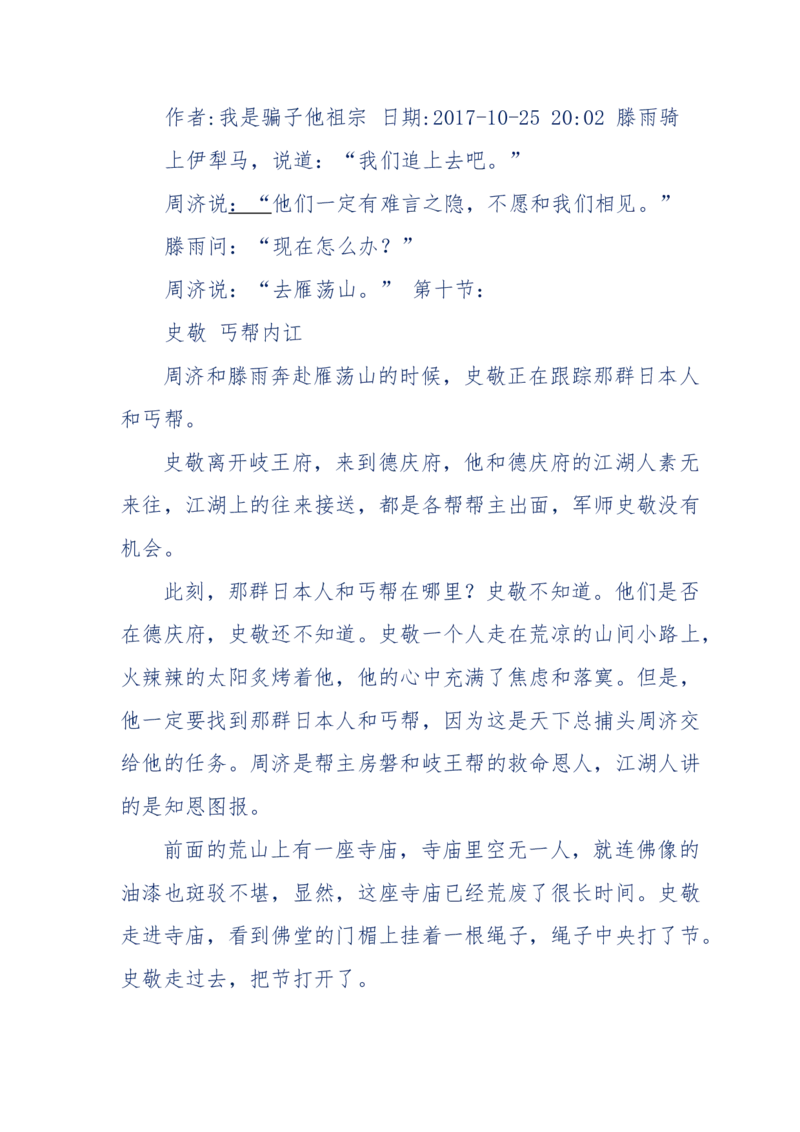 作者:我是骗子他祖宗 日期:2017-10-25 20:02 滕雨骑上伊犁马，说道：“我们追上去吧。”

周济说：“他们一定有难言之隐，不愿和我们相见。”

滕雨问：“现在怎么办？”

周济说：“去雁荡山。” 第十节：

史敬 丐帮内讧

周济和滕雨奔赴雁荡山的时候，史敬正在跟踪那群日本人和丐帮。

史敬离开岐王府，来到德庆府，他和德庆府的江湖人素无来往，江湖上的往来接送，都是各帮帮主出面，军师史敬没有机会。

此刻，那群日本人和丐帮在哪里？史敬不知道。他们是否在德庆府，史敬还不知道。史敬一个人走在荒凉的山间小路上，火辣辣的太阳炙烤着他，他的心中充满了焦虑和落寞。但是，他一定要找到那群日本人和丐帮，因为这是天下总捕头周济交给他的任务。周济是帮主房磐和岐王帮的救命恩人，江湖人讲的是知恩图报。

前面的荒山上有一座寺庙，寺庙里空无一人，就连佛像的油漆也斑驳不堪，显然，这座寺庙已经荒废了很长时间。史敬走进寺庙，看到佛堂的门楣上挂着一根绳子，绳子中央打了节。史敬走过去，把节打开了。